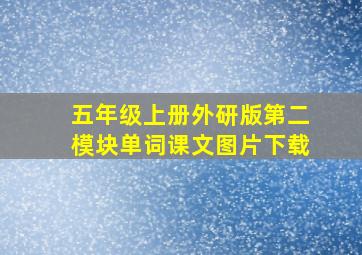 五年级上册外研版第二模块单词课文图片下载